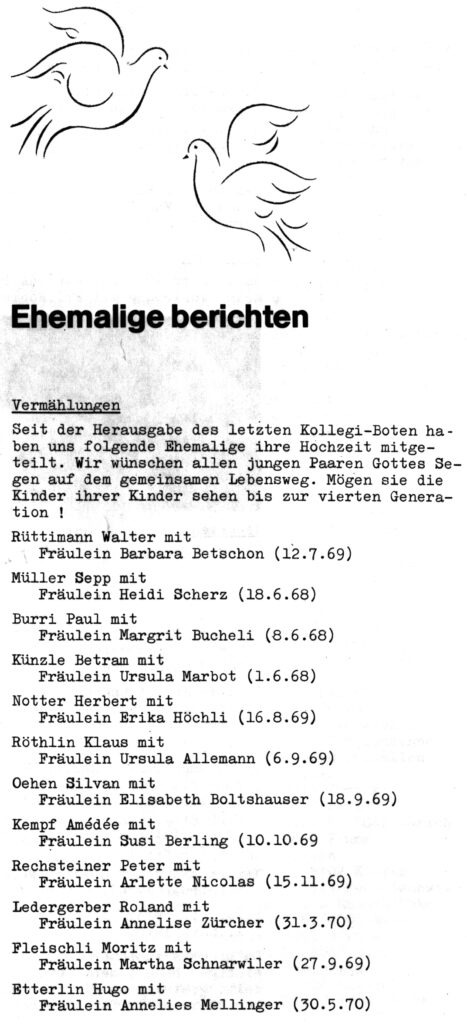 Ehemalige berichten

Vermählungen

Seit der Herausgabe des letzten Kollegi-Boten haben uns folgende Ehemalige ihre Hochzeit mitgeteilt. Wir wünschen allen jungen Paaren Gottes Segen auf dem gemeinsamen Lebensweg. Mögen sie die Kinder ihrer Kinder sehen bis zur vierten Generation !

Rüttimann Walter mit
Fräulein Barbara Betschon (12.7.69)

Müller Sepp mit
Fräulein Heidi Scherz (18.6.68)

Burri Paul mit
Fräulein Margrit Bucheli (8.6.68)

Künzle Betram mit
Fräulein Ursula Marbot (1.6.68)

Notter Herbert mit
Fräulein Erika Höchli (16.8.69)

Röthlin Klaus mit
Fräulein Ursula Allemann (6.9.69)

Oehen Silvan mit
Fräulein Elisabeth Boltshauser (18.9.69)

Kempf Amédée mit
Fräulein Susi Berling (10.10.69

Rechsteiner Peter mit
Fräulein Arlette Nicolas (15.11.69)

Ledergerber Roland mit
Fräulein Annelise Zürcher (31.3.70)

Fleischli Moritz mit
Fräulein Martha Schnarwiler (27.9.69)

Etterlin Hugo mit
Fräulein Annelies Mellinger (30.5.70)